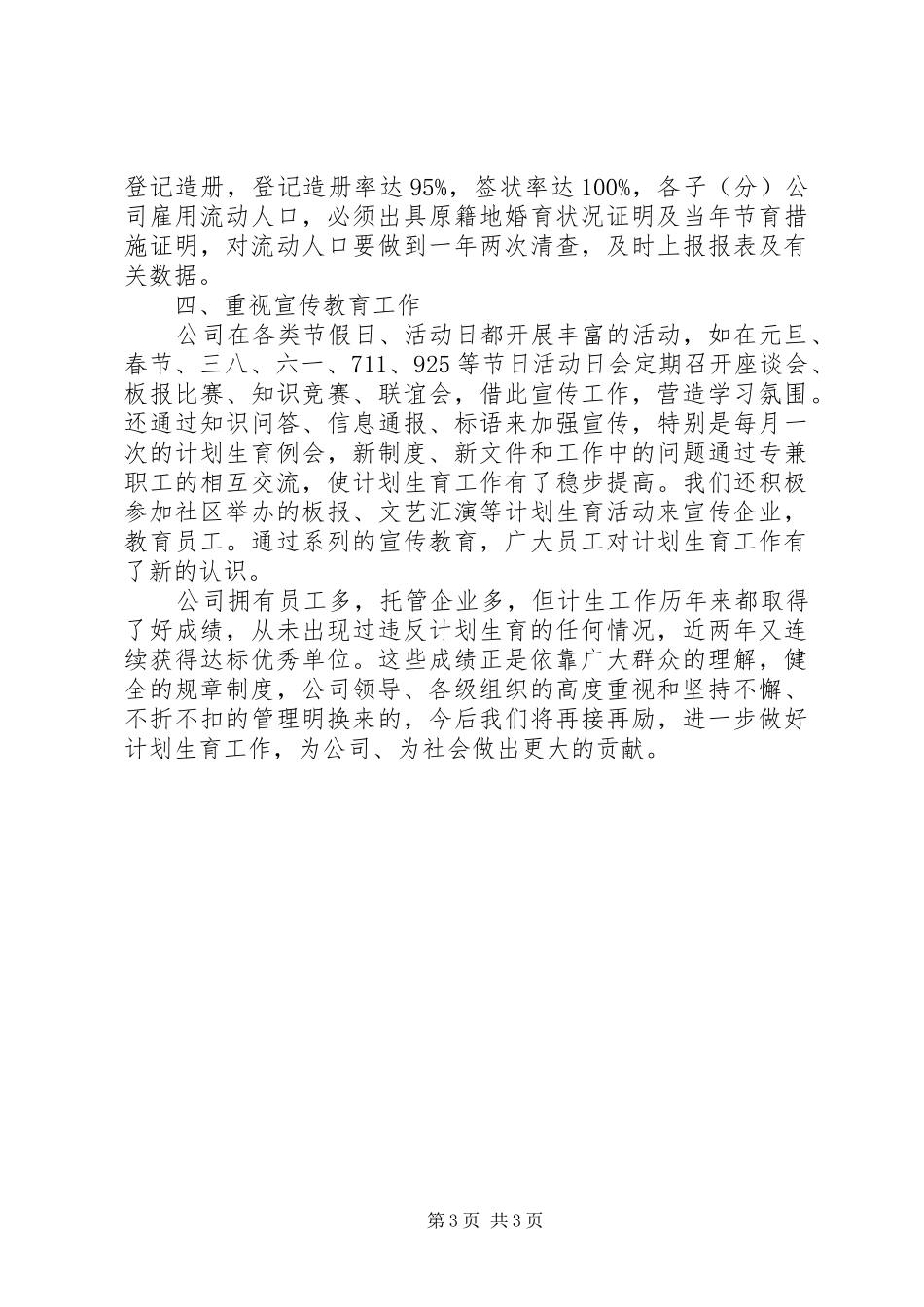 登记造册，登记造册率达95%，签状率达100%，各子（分）公司雇用流动人口，必须出具原籍地婚育状况证明及当年节育措施证明，对流动人口要做到一年两次清查，及时上报报表及有关数据。

四、重视宣传教育工作

公司在各类节假日、活动日都开展丰富的活动，如在元旦、春节、三八、六一、711、925等节日活动日会定期召开座谈会、板报比赛、知识竞赛、联谊会，借此宣传工作，营造学习氛围。还通过知识问答、信息通报、标语来加强宣传，特别是每月一次的计划生育例会，新制度、新文件和工作中的问题通过专兼职工的相互交流，使计划生育工作有了稳步提高。我们还积极参加社区举办的板报、文艺汇演等计划生育活动来宣传企业，教育员工。通过系列的宣传教育，广大员工对计划生育工作有了新的认识。

公司拥有员工多，托管企业多，但计生工作历年来都取得了好成绩，从未出现过违反计划生育的任何情况，近两年又连续获得达标优秀单位。这些成绩正是依靠广大群众的理解，健全的规章制度，公司领导、各级组织的高度重视和坚持不懈、不折不扣的管理明换来的，今后我们将再接再励，进一步做好计划生育工作，为公司、为社会做出更大的贡献。

第3页 共3页